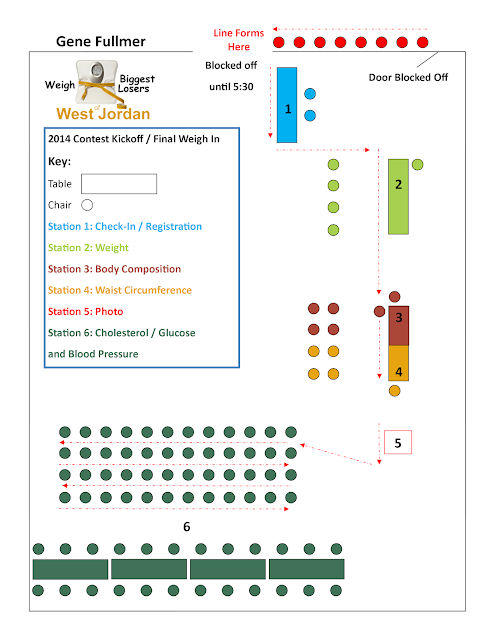 Gene Fullmer

Line Forms Here

Blocked off until 5:30

Door Blocked Off

Weigh Biggest Losers
West of Jordan

2014 Contest Kickoff / Final Weigh In

Key:

Table

Chair

Station 1: Check-In / Registration

Station 2: Weight

Station 3: Body Composition

Station 4: Waist Circumference

Station 5: Photo

Station 6: Cholesterol / Glucose and Blood Pressure

1

2

3

4

5

6